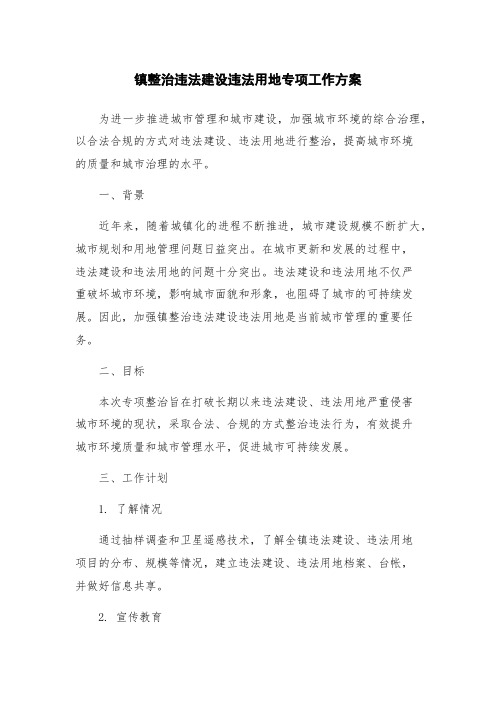 镇整治违法建设违法用地专项工作方案

为进一步推进城市管理和城市建设，加强城市环境的综合治理，以合法合规的方式对违法建设、违法用地进行整治，提高城市环境的质量和城市治理的水平。

一、背景

近年来，随着城镇化的进程不断推进，城市建设规模不断扩大，城市规划和用地管理问题日益突出。在城市更新和发展的过程中，违法建设和违法用地的问题十分突出。违法建设和违法用地不仅严重破坏城市环境，影响城市面貌和形象，也阻碍了城市的可持续发展。因此，加强镇整治违法建设违法用地是当前城市管理的重要任务。

二、目标

本次专项整治旨在打破长期以来违法建设、违法用地严重侵害城市环境的现状，采取合法、合规的方式整治违法行为，有效提升城市环境质量和城市管理水平，促进城市可持续发展。

三、工作计划

1. 了解情况

通过抽样调查和卫星遥感技术，了解全镇违法建设、违法用地项目的分布、规模等情况，建立违法建设、违法用地档案、台帐，并做好信息共享。

2. 宣传教育